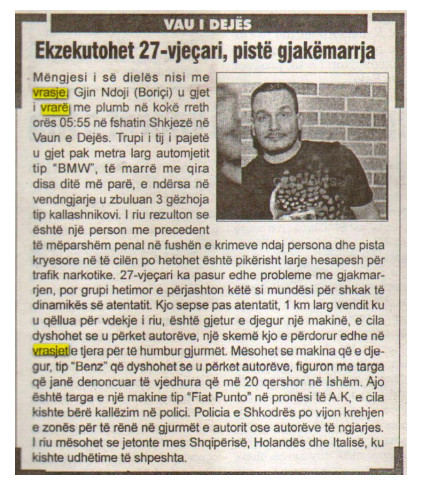 VAU I DEJËS

Ekzekutohet 27-vjeçari, pistë gjakëmarrja

Mëngjesi i së dielës nisi me vrasje. Gjin Ndoji (Boriçi) u gjet i vrarë me plumb në kokë rreth orës 05:55 në fshatin Shkjezë në Vaun e Dejës. Trupi i tij i pajetë u gjet pak metra larg automjetit tip "BMW", të marrë me qira disa ditë më parë, e ndërsa në vendngjarje u zbuluan 3 gëzhoja tip kallashnikovi. I riu rezulton se është një person me precedent të mëparshëm penal në fushën e krimeve ndaj persona dhe pista kryesore në të cilën po hetohet është pikërisht larje hesapesh për trafik narkotike. 27-vjeçari ka pasur edhe probleme me gjakmarrjen, por grupi hetimor e përjashton këtë si mundësi për shkak të dinamikës së atentatit. Kjo sepse pas atentatit, 1 km larg vendit ku u qëllua për vdekje i riu, është gjetur e djegur një makinë, e cila dyshohet se u përket autorëve, një skemë kjo e përdorur edhe në vrasjet e tjera për të humbur gjurmët. Mësohet se makina që e djegur, tip "Benz" që dyshohet se u përket autorëve, figuron me targa që janë denoncuar të vjedhura që më 20 qershor në Ishëm. Ajo është targa e një makine tip "Fiat Punto" në pronësi të A.K, e cila kishte bërë kallëzim në polici. Policia e Shkodrës po vijon krehjen e zonës për të rënë në gjurmët e autorit ose autorëve të ngjarjes. I riu mësohet se jetonte mes Shqipërisë, Holandës dhe Italisë, ku kishte udhëtime të shpeshta.